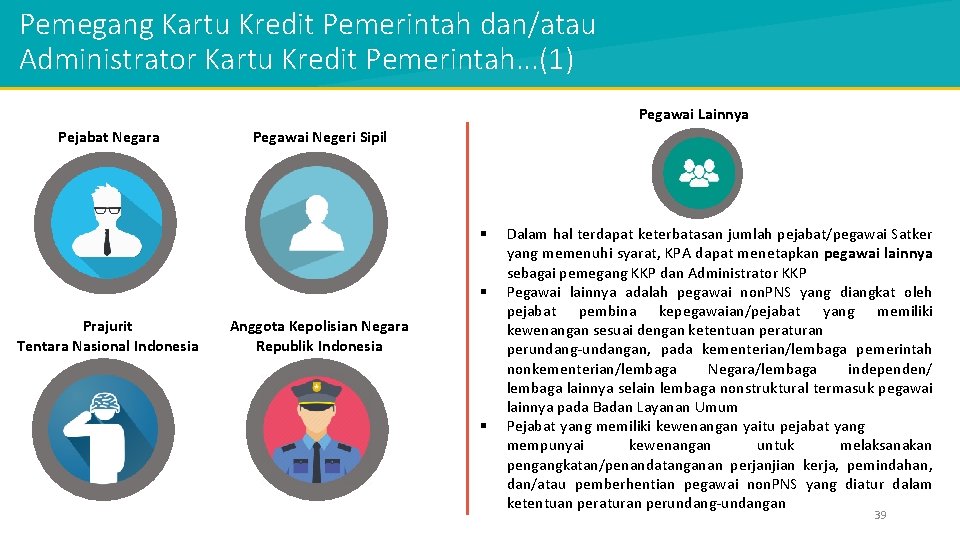 Pemegang Kartu Kredit Pemerintah dan/atau Administrator Kartu Kredit Pemerintah...(1)

Pejabat Negara

Pegawai Negeri Sipil

Prajurit
Tentara Nasional Indonesia

Anggota Kepolisian Negara Republik Indonesia

Pegawai Lainnya

▪ Dalam hal terdapat keterbatasan jumlah pejabat/pegawai Satker yang memenuhi syarat, KPA dapat menetapkan pegawai lainnya sebagai pemegang KKP dan Administrator KKP

▪ Pegawai lainnya adalah pegawai nonPNS yang diangkat oleh pejabat pembina kepegawaian/pejabat yang memiliki kewenangan sesuai dengan ketentuan peraturan perundang-undangan, pada kementerian/lembaga pemerintah nonkementerian/lembaga Negara/lembaga independen/ lembaga lainnya selain lembaga nonstruktural termasuk pegawai lainnya pada Badan Layanan Umum

▪ Pejabat yang memiliki kewenangan yaitu pejabat yang mempunyai kewenangan untuk melaksanakan pengangkatan/penandatanganan perjanjian kerja, pemindahan, dan/atau pemberhentian pegawai nonPNS yang diatur dalam ketentuan peraturan perundang-undangan

39